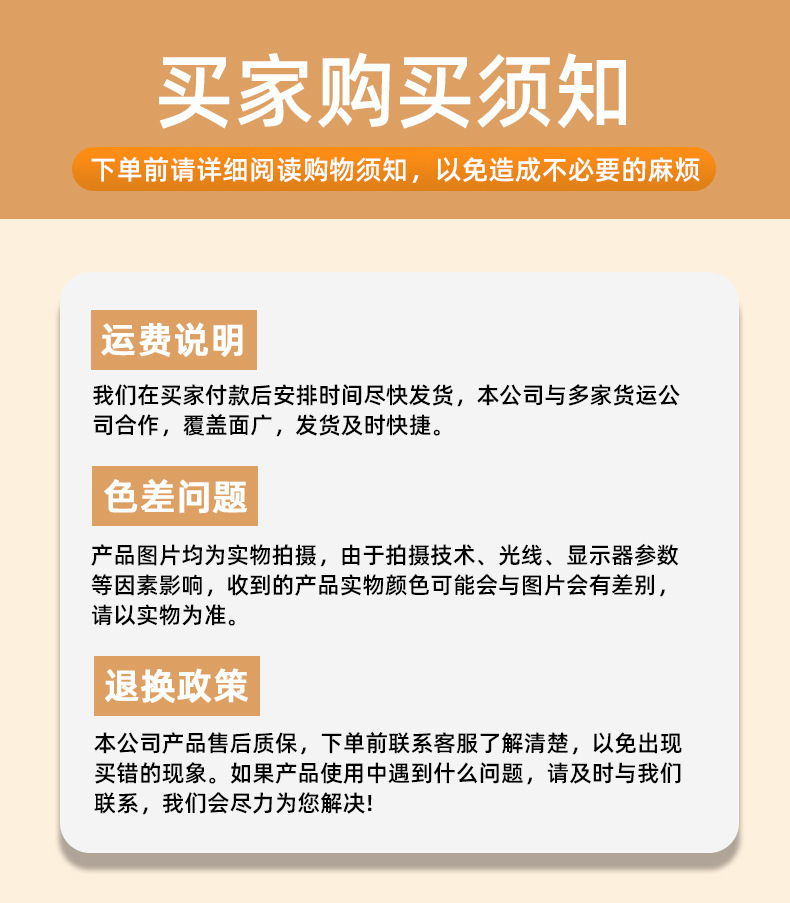 买家购买须知

下单前请详细阅读购物须知，以免造成不必要的麻烦

运费说明

我们在买家付款后安排时间尽快发货，本公司与多家货运公司合作，覆盖面广，发货及时快捷。

色差问题

产品图片均为实物拍摄，由于拍摄技术、光线、显示器参数等因素影响，收到的产品实物颜色可能会与图片会有差别，请以实物为准。

退换政策

本公司产品售后质保，下单前联系客服了解清楚，以免出现买错的现象。如果产品使用中遇到什么问题，请及时与我们联系，我们会尽力为您解决!